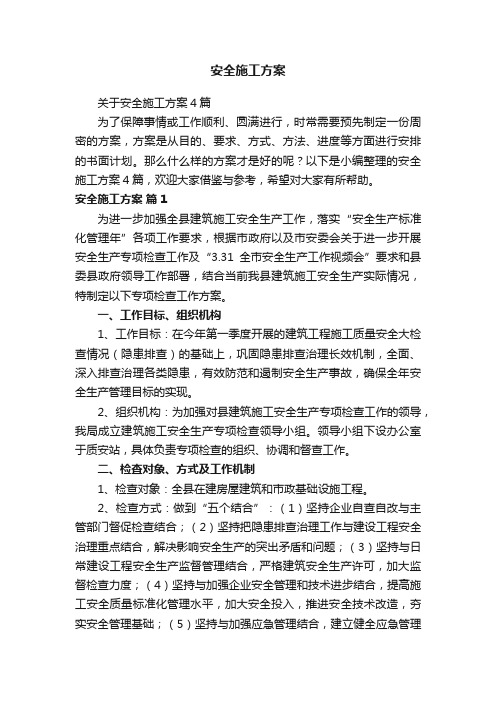 安全施工方案

关于安全施工方案4篇

为了保障事情或工作顺利、圆满进行，时常需要预先制定一份周密的方案，方案是从目的、要求、方式、方法、进度等方面进行安排的书面计划。那么什么样的方案才是好的呢？以下是小编整理的安全施工方案4篇，欢迎大家借鉴与参考，希望对大家有所帮助。

安全施工方案 篇1

为进一步加强全县建筑施工安全生产工作，落实“安全生产标准化管理年”各项工作要求，根据市政府以及市安委会关于进一步开展安全生产专项检查工作及“3.31 全市安全生产工作视频会”要求和县委县政府领导工作部署，结合当前我县建筑施工安全生产实际情况，特制定以下专项检查工作方案。

一、工作目标、组织机构

1、工作目标：在今年第一季度开展的建筑工程施工质量安全大检查情况（隐患排查）的基础上，巩固隐患排查治理长效机制，全面、深入排查治理各类隐患，有效防范和遏制安全生产事故，确保全年安全生产管理目标的实现。

2、组织机构：为加强对县建筑施工安全生产专项检查工作的领导，我局成立建筑施工安全生产专项检查领导小组。领导小组下设办公室于质安站，具体负责专项检查的组织、协调和督查工作。

二、检查对象、方式及工作机制

1、检查对象：全县在建房屋建筑和市政基础设施工程。

2、检查方式：做到“五个结合”：（1）坚持企业自查自改与主管部门督促检查结合；（2）坚持把隐患排查治理工作与建设工程安全治理重点结合，解决影响安全生产的突出矛盾和问题；（3）坚持与日常建设工程安全生产监督管理结合，严格建筑安全生产许可，加大监督检查力度；（4）坚持与加强企业安全管理和技术进步结合，提高施工安全质量标准化管理水平，加大安全投入，推进安全技术改造，夯实安全管理基础；（5）坚持与加强应急管理结合，建立健全应急管理